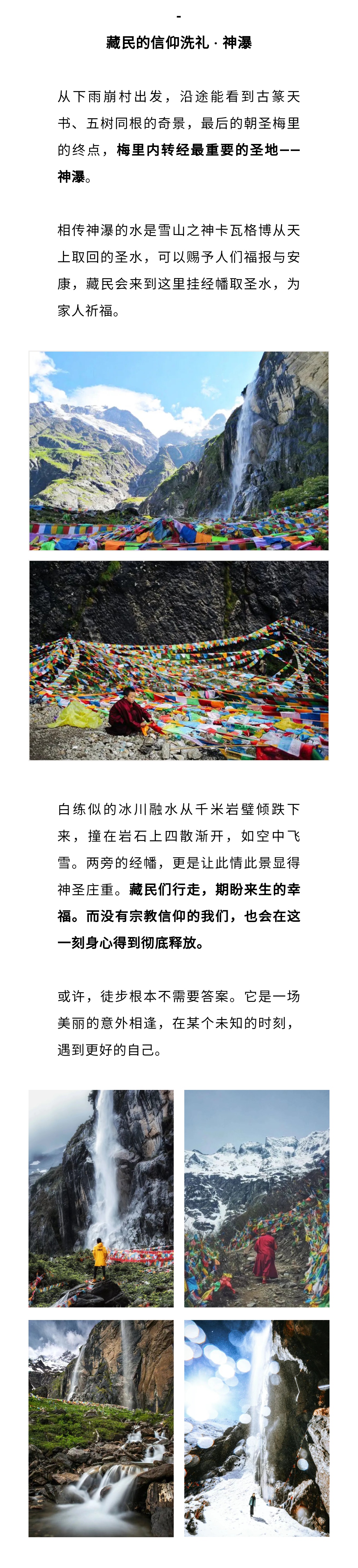 -

藏民的信仰洗礼 · 神瀑

从下雨崩村出发，沿途能看到古篆天书、五树同根的奇景，最后的朝圣梅里的终点，梅里内转经最重要的圣地——神瀑。

相传神瀑的水是雪山之神卡瓦格博从天上取回的圣水，可以赐予人们福报与安康，藏民会来到这里挂经幡取圣水，为家人祈福。

白练似的冰川融水从千米岩壁倾跌下来，撞在岩石上四散渐开，如空中飞雪。两旁的经幡，更是让此情此景显得神圣庄重。藏民们行走，期盼来生的幸福。而没有宗教信仰的我们，也会在这一刻身心得到彻底释放。

或许，徒步根本不需要答案。它是一场美丽的意外相逢，在某个未知的时刻，遇到更好的自己。